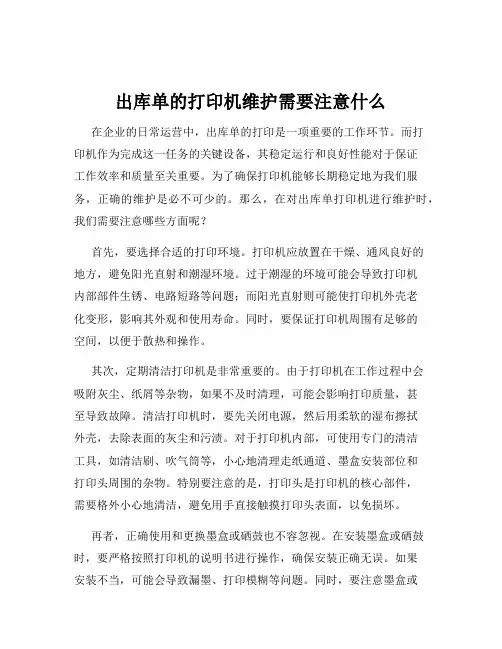 出库单的打印机维护需要注意什么

在企业的日常运营中，出库单的打印是一项重要的工作环节。而打印机作为完成这一任务的关键设备，其稳定运行和良好性能对于保证工作效率和质量至关重要。为了确保打印机能够长期稳定地为我们服务，正确的维护是必不可少的。那么，在对出库单打印机进行维护时，我们需要注意哪些方面呢？

首先，要选择合适的打印环境。打印机应放置在干燥、通风良好的地方，避免阳光直射和潮湿环境。过于潮湿的环境可能会导致打印机内部部件生锈、电路短路等问题；而阳光直射则可能使打印机外壳老化变形，影响其外观和使用寿命。同时，要保证打印机周围有足够的空间，以便于散热和操作。

其次，定期清洁打印机是非常重要的。由于打印机在工作过程中会吸附灰尘、纸屑等杂物，如果不及时清理，可能会影响打印质量，甚至导致故障。清洁打印机时，要先关闭电源，然后用柔软的湿布擦拭外壳，去除表面的灰尘和污渍。对于打印机内部，可使用专门的清洁工具，如清洁刷、吹气筒等，小心地清理走纸通道、墨盒安装部位和打印头周围的杂物。特别要注意的是，打印头是打印机的核心部件，需要格外小心地清洁，避免用手直接触摸打印头表面，以免损坏。

再者，正确使用和更换墨盒或硒鼓也不容忽视。在安装墨盒或硒鼓时，要严格按照打印机的说明书进行操作，确保安装正确无误。如果安装不当，可能会导致漏墨、打印模糊等问题。同时，要注意墨盒或